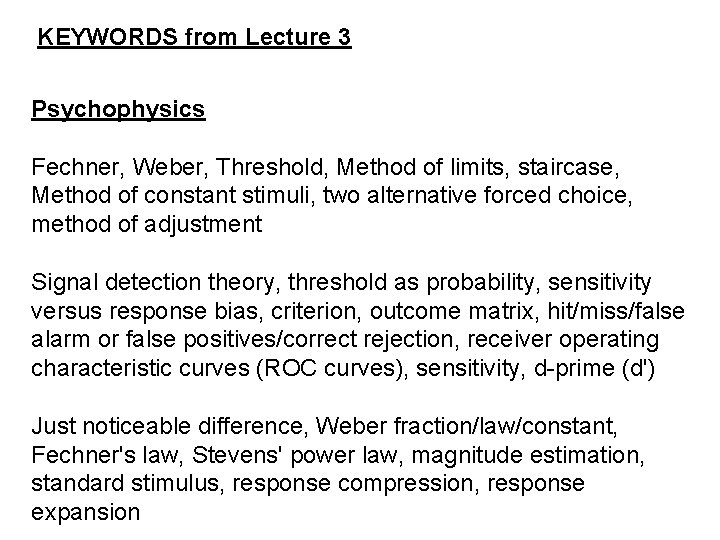 KEYWORDS from Lecture 3

Psychophysics

Fechner, Weber, Threshold, Method of limits, staircase, Method of constant stimuli, two alternative forced choice, method of adjustment

Signal detection theory, threshold as probability, sensitivity versus response bias, criterion, outcome matrix, hit/miss/false alarm or false positives/correct rejection, receiver operating characteristic curves (ROC curves), sensitivity, d-prime (d')

Just noticeable difference, Weber fraction/law/constant, Fechner's law, Stevens' power law, magnitude estimation, standard stimulus, response compression, response expansion